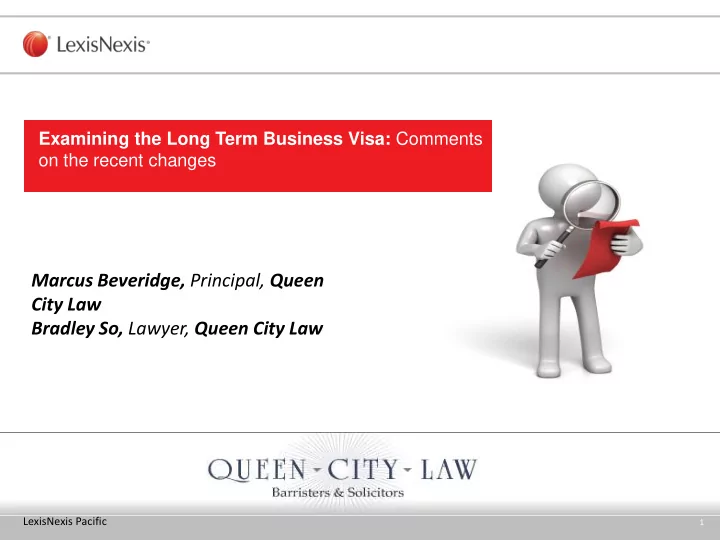 LexisNexis®

Examining the Long Term Business Visa: Comments on the recent changes

Marcus Beveridge, Principal, Queen City Law
Bradley So, Lawyer, Queen City Law

QUEEN - CITY - LAW
Barristers & Solicitors

LexisNexis Pacific

1